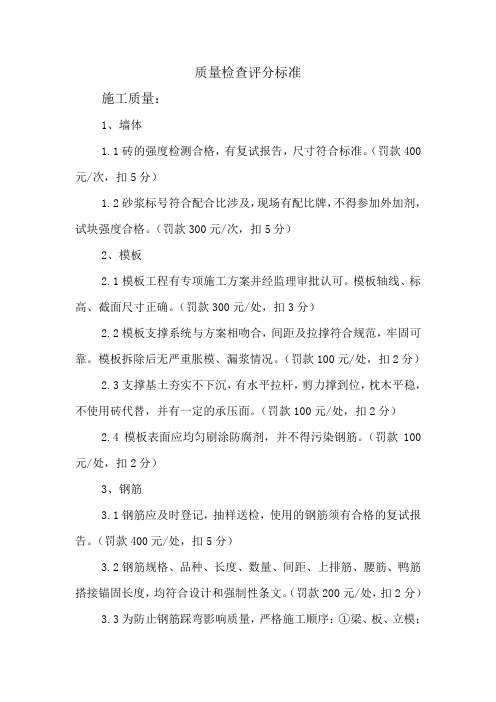 质量检查评分标准

施工质量：

1、墙体

1.1 砖的强度检测合格，有复试报告，尺寸符合标准。（罚款 400 元/次，扣 5 分）

1.2 砂浆标号符合配合比涉及，现场有配比牌，不得参加外加剂，试块强度合格。（罚款 300 元/次，扣 5 分）

2、模板

2.1 模板工程有专项施工方案并经监理审批认可。模板轴线、标高、截面尺寸正确。（罚款 300 元/处，扣 3 分）

2.2 模板支撑系统与方案相吻合，间距及拉撑符合规范，牢固可靠。模板拆除后无严重胀模、漏浆情况。（罚款 100 元/处，扣 2 分）

2.3 支撑基土夯实不下沉，有水平拉杆，剪力撑到位，枕木平稳，不使用砖代替，并有一定的承压面。（罚款 100 元/处，扣 2 分）

2.4 模板表面应均匀刷涂防腐剂，并不得污染钢筋。（罚款 100 元/处，扣 2 分）

3、钢筋

3.1 钢筋应及时登记，抽样送检，使用的钢筋须有合格的复试报告。（罚款 400 元/处，扣 5 分）

3.2 钢筋规格、品种、长度、数量、间距、上排筋、腰筋、鸭筋搭接锚固长度，均符合设计和强制性条文。（罚款 200 元/处，扣 2 分）

3.3 为防止钢筋踩弯影响质量，严格施工顺序：①梁、板、立模；